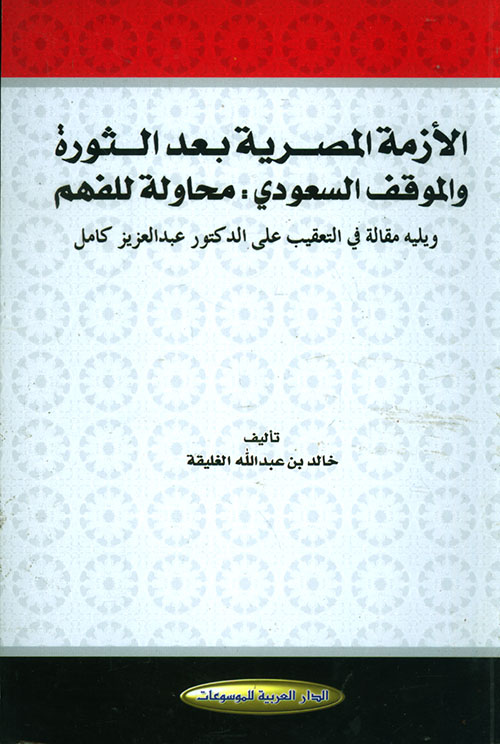 الأزمة المصرية بعد الثورة
والموقف السعودي: محاولة للفهم

ويليه مقالة في التعقيب على الدكتور عبدالعزيز كامل

تأليف
خالد بن عبدالله الغليقة

الدار العربية للموسوعات